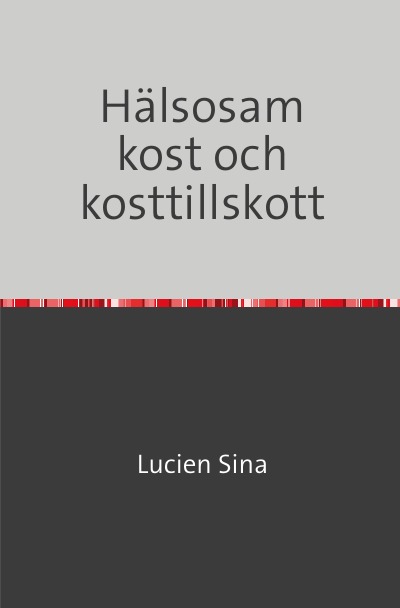 Hälsosam kost och kosttillskott

Lucien Sina